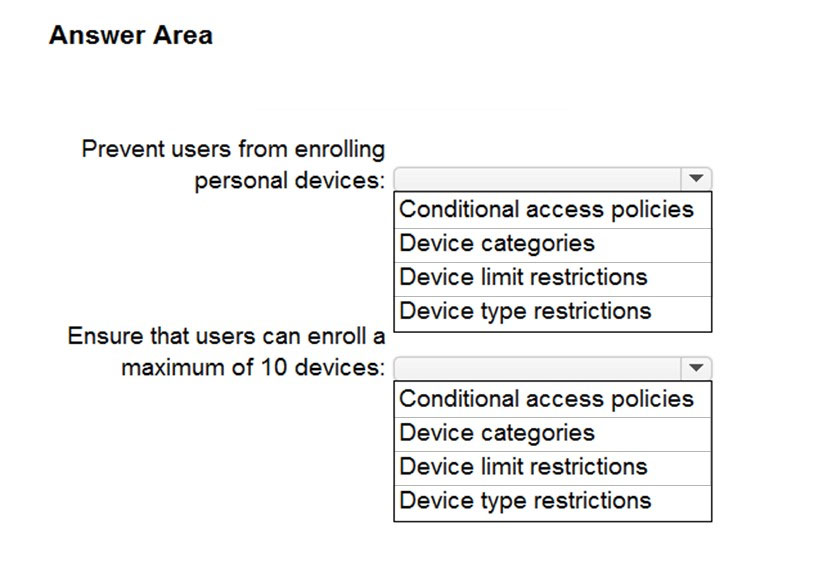 Answer Area

Prevent users from enrolling personal devices:

Conditional access policies
Device categories
Device limit restrictions
Device type restrictions

Ensure that users can enroll a maximum of 10 devices:

Conditional access policies
Device categories
Device limit restrictions
Device type restrictions